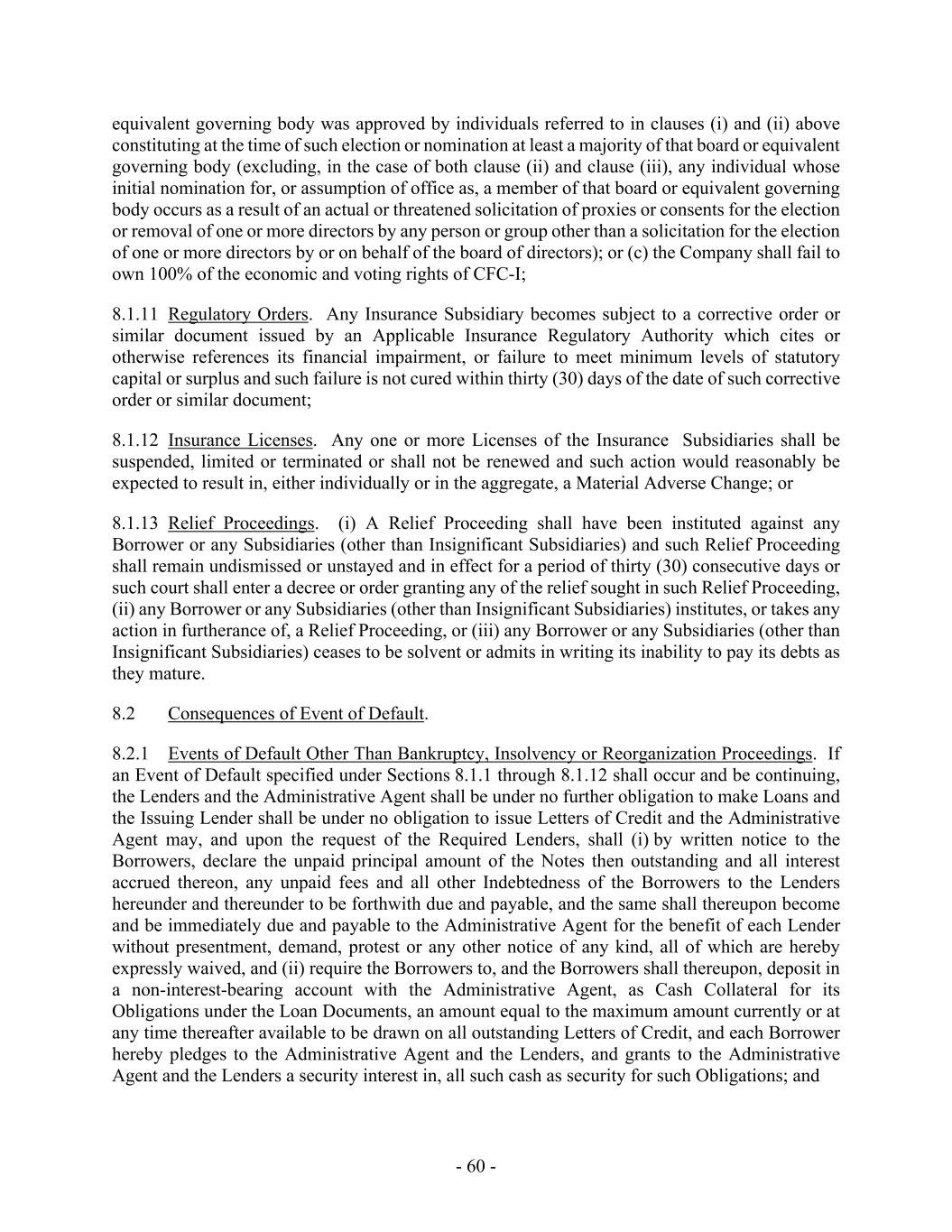 equivalent governing body was approved by individuals referred to in clauses (i) and (ii) above constituting at the time of such election or nomination at least a majority of that board or equivalent governing body (excluding, in the case of both clause (ii) and clause (iii), any individual whose initial nomination for, or assumption of office as, a member of that board or equivalent governing body occurs as a result of an actual or threatened solicitation of proxies or consents for the election or removal of one or more directors by any person or group other than a solicitation for the election of one or more directors by or on behalf of the board of directors); or (c) the Company shall fail to own 100% of the economic and voting rights of CFC-I;

8.1.11 Regulatory Orders. Any Insurance Subsidiary becomes subject to a corrective order or similar document issued by an Applicable Insurance Regulatory Authority which cites or otherwise references its financial impairment, or failure to meet minimum levels of statutory capital or surplus and such failure is not cured within thirty (30) days of the date of such corrective order or similar document;

8.1.12 Insurance Licenses. Any one or more Licenses of the Insurance Subsidiaries shall be suspended, limited or terminated or shall not be renewed and such action would reasonably be expected to result in, either individually or in the aggregate, a Material Adverse Change; or

8.1.13 Relief Proceedings. (i) A Relief Proceeding shall have been instituted against any Borrower or any Subsidiaries (other than Insignificant Subsidiaries) and such Relief Proceeding shall remain undismissed or unstayed and in effect for a period of thirty (30) consecutive days or such court shall enter a decree or order granting any of the relief sought in such Relief Proceeding, (ii) any Borrower or any Subsidiaries (other than Insignificant Subsidiaries) institutes, or takes any action in furtherance of, a Relief Proceeding, or (iii) any Borrower or any Subsidiaries (other than Insignificant Subsidiaries) ceases to be solvent or admits in writing its inability to pay its debts as they mature.

8.2 Consequences of Event of Default.

8.2.1 Events of Default Other Than Bankruptcy, Insolvency or Reorganization Proceedings. If an Event of Default specified under Sections 8.1.1 through 8.1.12 shall occur and be continuing, the Lenders and the Administrative Agent shall be under no further obligation to make Loans and the Issuing Lender shall be under no obligation to issue Letters of Credit and the Administrative Agent may, and upon the request of the Required Lenders, shall (i) by written notice to the Borrowers, declare the unpaid principal amount of the Notes then outstanding and all interest accrued thereon, any unpaid fees and all other Indebtedness of the Borrowers to the Lenders hereunder and thereunder to be forthwith due and payable, and the same shall thereupon become and be immediately due and payable to the Administrative Agent for the benefit of each Lender without presentment, demand, protest or any other notice of any kind, all of which are hereby expressly waived, and (ii) require the Borrowers to, and the Borrowers shall thereupon, deposit in a non-interest-bearing account with the Administrative Agent, as Cash Collateral for its Obligations under the Loan Documents, an amount equal to the maximum amount currently or at any time thereafter available to be drawn on all outstanding Letters of Credit, and each Borrower hereby pledges to the Administrative Agent and the Lenders, and grants to the Administrative Agent and the Lenders a security interest in, all such cash as security for such Obligations; and

- 60 -